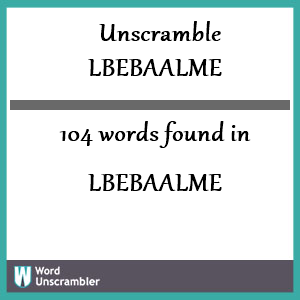 Unscramble LBEBAALME

104 words found in

LBEBAALME

W Word Unscrambler